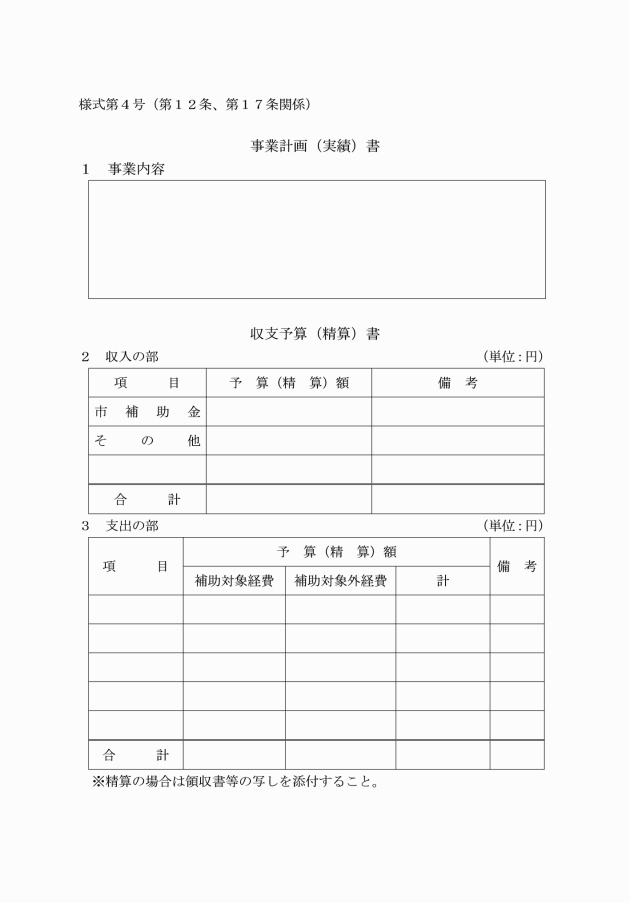 様式第４号（第１２条、第１７条関係）

事業計画（実績）書

１　事業内容

収支予算（精算）書

２　収入の部　（単位：円）

| 項　目 | 予　算（精　算）額 | 備　考 |
|---|---|---|
| 市　補　助　金 | | |
| そ　の　他 | | |
| | | |
| 合　計 | | |

３　支出の部　（単位：円）

| 項　目 | 予　算（精　算）額 | | | 備　考 |
|---|---|---|---|---|
| | 補助対象経費 | 補助対象外経費 | 計 | |
| | | | | |
| | | | | |
| | | | | |
| | | | | |
| | | | | |
| 合　計 | | | | |

※精算の場合は領収書等の写しを添付すること。